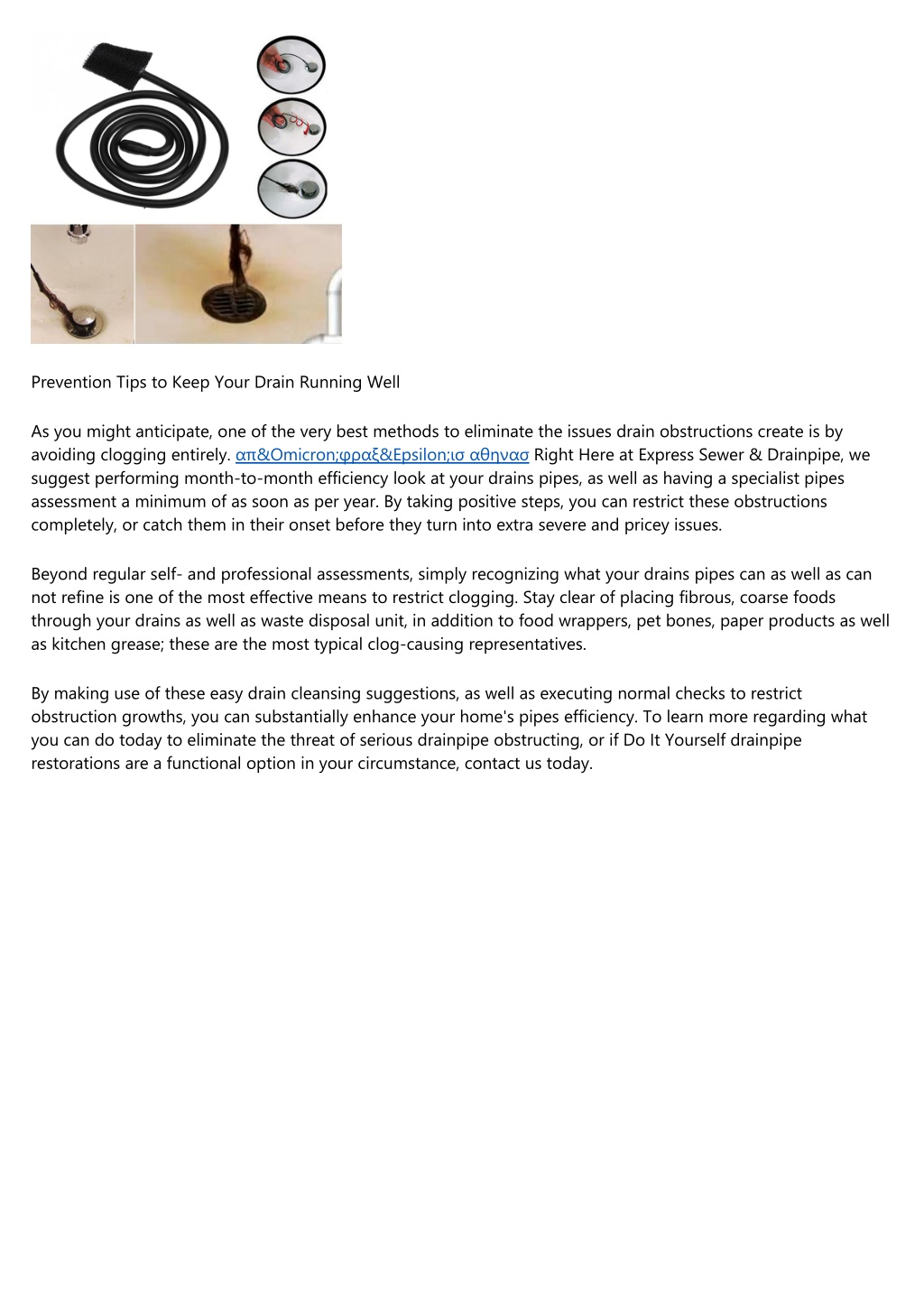 Prevention Tips to Keep Your Drain Running Well

As you might anticipate, one of the very best methods to eliminate the issues drain obstructions create is by avoiding clogging entirely. απ&Omicron;φραξ&Epsilon;ισ αθηνασ Right Here at Express Sewer & Drainpipe, we suggest performing month-to-month efficiency look at your drains pipes, as well as having a specialist pipes assessment a minimum of as soon as per year. By taking positive steps, you can restrict these obstructions completely, or catch them in their onset before they turn into extra severe and pricey issues.

Beyond regular self- and professional assessments, simply recognizing what your drains pipes can as well as can not refine is one of the most effective means to restrict clogging. Stay clear of placing fibrous, coarse foods through your drains as well as waste disposal unit, in addition to food wrappers, pet bones, paper products as well as kitchen grease; these are the most typical clog-causing representatives.

By making use of these easy drain cleansing suggestions, as well as executing normal checks to restrict obstruction growths, you can substantially enhance your home's pipes efficiency. To learn more regarding what you can do today to eliminate the threat of serious drainpipe obstructing, or if Do It Yourself drainpipe restorations are a functional option in your circumstance, contact us today.